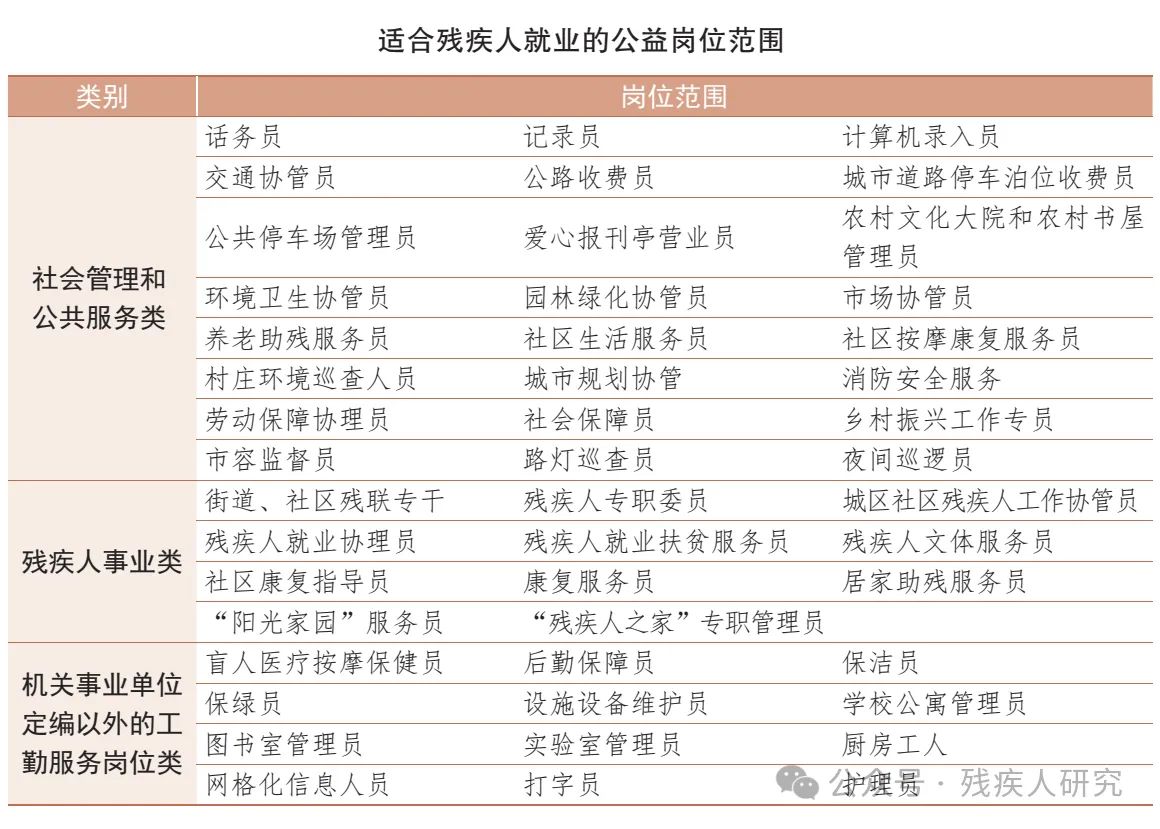 适合残疾人就业的公益岗位范围

| 类别 | 岗位范围 | | |
|---|---|---|---|
| 社会管理和公共服务类 | 话务员 | 记录员 | 计算机录入员 |
| | 交通协管员 | 公路收费员 | 城市道路停车泊位收费员 |
| | 公共停车场管理员 | 爱心报刊亭营业员 | 农村文化大院和农村书屋管理员 |
| | 环境卫生协管员 | 园林绿化协管员 | 市场协管员 |
| | 养老助残服务员 | 社区生活服务员 | 社区按摩康复服务员 |
| | 村庄环境巡查人员 | 城市规划协管 | 消防安全服务 |
| | 劳动保障协理员 | 社会保障员 | 乡村振兴工作专员 |
| | 市容监督员 | 路灯巡查员 | 夜间巡逻员 |
| 残疾人事业类 | 街道、社区残联专干 | 残疾人专职委员 | 城区社区残疾人工作协管员 |
| | 残疾人就业协理员 | 残疾人就业扶贫服务员 | 残疾人文体服务员 |
| | 社区康复指导员 | 康复服务员 | 居家助残服务员 |
| | “阳光家园”服务员 | “残疾人之家”专职管理员 | |
| 机关事业单位定编以外的工勤服务岗位类 | 盲人医疗按摩保健员 | 后勤保障员 | 保洁员 |
| | 保绿员 | 设施设备维护员 | 学校公寓管理员 |
| | 图书室管理员 | 实验室管理员 | 厨房工人 |
| | 网格化信息人员 | 打字员 | 护理员 |

公众号 · 残疾人研究